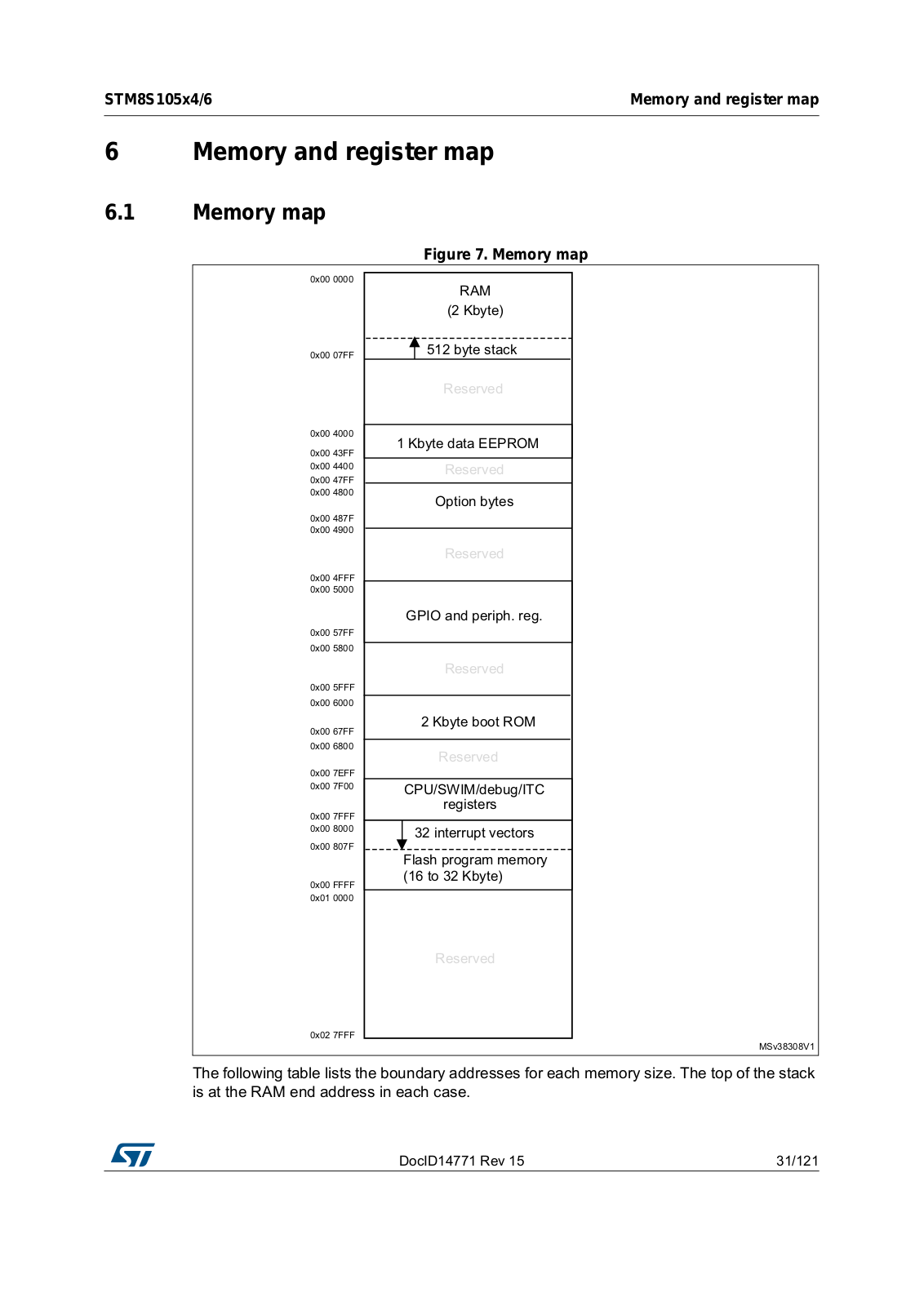 STM8S105x4/6

Memory and register map

6 Memory and register map

6.1 Memory map

Figure 7. Memory map

0x00 0000
RAM
(2 Kbyte)
512 byte stack
0x00 07FF
Reserved
0x00 4000
1 Kbyte data EEPROM
0x00 43FF
0x00 4400
Reserved
0x00 47FF
0x00 4800
Option bytes
0x00 487F
0x00 4900
Reserved
0x00 4FFF
0x00 5000
GPIO and periph. reg.
0x00 57FF
0x00 5800
Reserved
0x00 5FFF
0x00 6000
2 Kbyte boot ROM
0x00 67FF
0x00 6800
Reserved
0x00 7EFF
0x00 7F00
CPU/SWIM/debug/ITC registers
0x00 7FFF
0x00 8000
32 interrupt vectors
0x00 807F
Flash program memory
(16 to 32 Kbyte)
0x00 FFFF
0x01 0000
Reserved
0x02 7FFF
MSv38308V1

The following table lists the boundary addresses for each memory size. The top of the stack is at the RAM end address in each case.

DocID14771 Rev 15

31/121